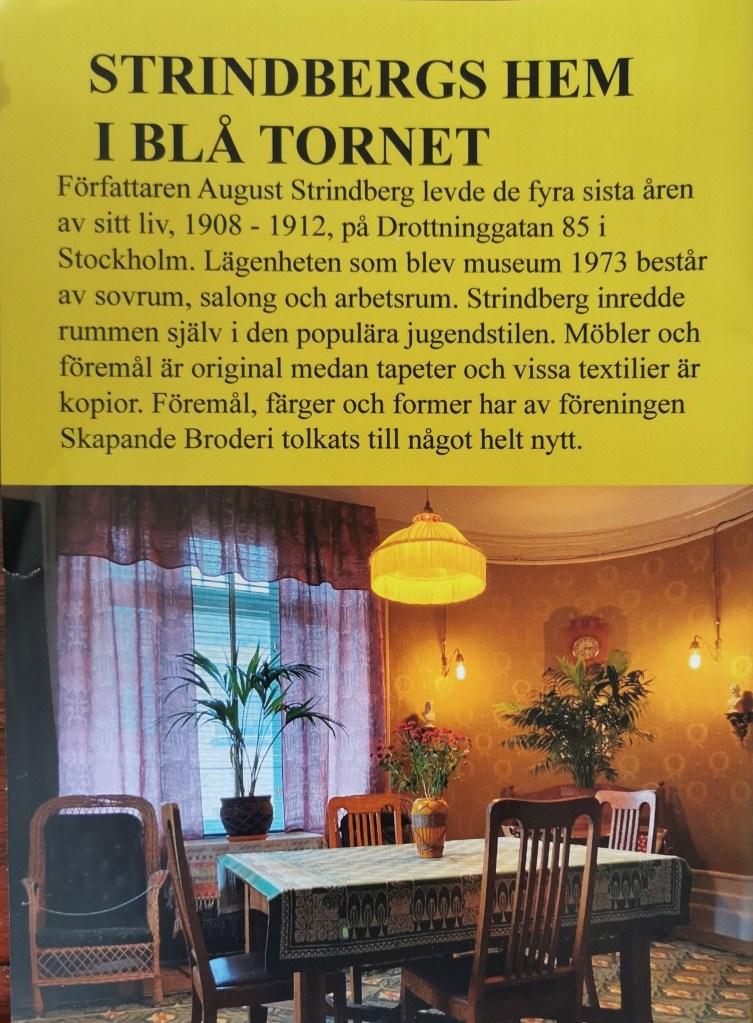 STRINDBERGS HEM
I BLÅ TORNET

Författaren August Strindberg levde de fyra sista åren av sitt liv, 1908 - 1912, på Drottninggatan 85 i Stockholm. Lägenheten som blev museum 1973 består av sovrum, salong och arbetsrum. Strindberg inredde rummen själv i den populära jugendstilen. Möbler och föremål är original medan tapeter och vissa textilier är kopior. Föremål, färger och former har av föreningen Skapande Broderi tolkats till något helt nytt.